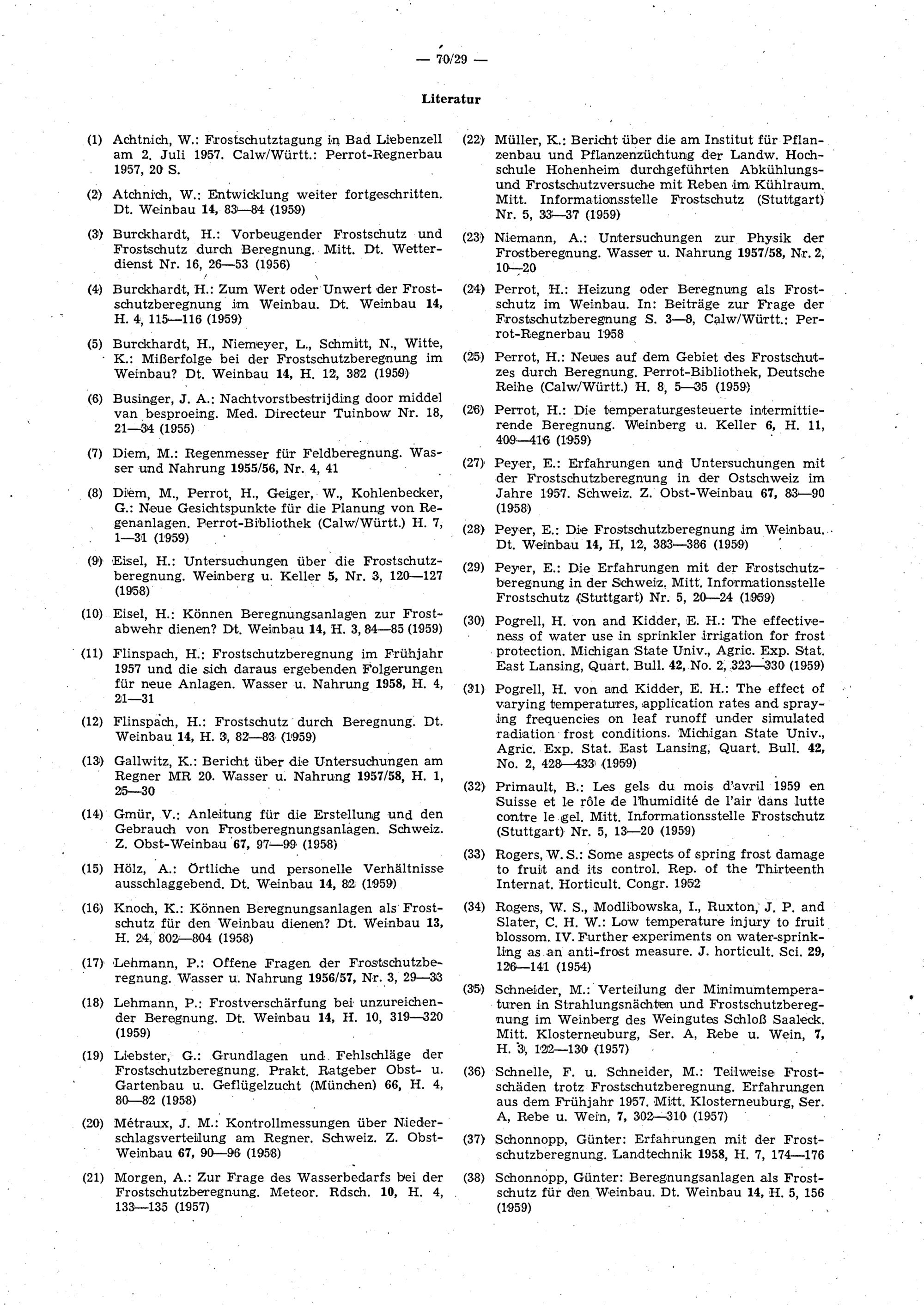 — 70/29 —

Literatur

(1) Achtnich, W.: Frostschutztagung in Bad Liebenzell am 2. Juli 1957. Calw/Württ.: Perrot-Regnerbau 1957, 20 S.

(2) Atchnich, W.: Entwicklung weiter fortgeschritten. Dt. Weinbau 14, 83—84 (1959)

(3) Burckhardt, H.: Vorbeugender Frostschutz und Frostschutz durch Beregnung. Mitt. Dt. Wetterdienst Nr. 16, 26—53 (1956)

(4) Burckhardt, H.: Zum Wert oder Unwert der Frostschutzberegnung im Weinbau. Dt. Weinbau 14, H. 4, 115—116 (1959)

(5) Burckhardt, H., Niemeyer, L., Schmitt, N., Witte, K.: Mißerfolge bei der Frostschutzberegnung im Weinbau? Dt. Weinbau 14, H. 12, 382 (1959)

(6) Businger, J. A.: Nachtvorstbestrijding door middel van besproeing. Med. Directeur Tuinbow Nr. 18, 21—34 (1955)

(7) Diem, M.: Regenmesser für Feldberegnung. Wasser und Nahrung 1955/56, Nr. 4, 41

(8) Diem, M., Perrot, H., Geiger, W., Kohlenbecker, G.: Neue Gesichtspunkte für die Planung von Regenanlagen. Perrot-Bibliothek (Calw/Württ.) H. 7, 1—31 (1959)

(9) Eisel, H.: Untersuchungen über die Frostschutzberegnung. Weinberg u. Keller 5, Nr. 3, 120—127 (1958)

(10) Eisel, H.: Können Beregnungsanlagen zur Frostabwehr dienen? Dt. Weinbau 14, H. 3, 84—85 (1959)

(11) Flinspach, H.: Frostschutzberegnung im Frühjahr 1957 und die sich daraus ergebenden Folgerungen für neue Anlagen. Wasser u. Nahrung 1958, H. 4, 21—31

(12) Flinspach, H.: Frostschutz durch Beregnung. Dt. Weinbau 14, H. 3, 82—83 (1959)

(13) Gallwitz, K.: Bericht über die Untersuchungen am Regner MR 20. Wasser u. Nahrung 1957/58, H. 1, 25—30

(14) Gmür, V.: Anleitung für die Erstellung und den Gebrauch von Frostberegnungsanlagen. Schweiz. Z. Obst-Weinbau 67, 97—99 (1958)

(15) Hölz, A.: Örtliche und personelle Verhältnisse ausschlaggebend. Dt. Weinbau 14, 82 (1959)

(16) Knoch, K.: Können Beregnungsanlagen als Frostschutz für den Weinbau dienen? Dt. Weinbau 13, H. 24, 802—804 (1958)

(17) Lehmann, P.: Offene Fragen der Frostschutzberegnung. Wasser u. Nahrung 1956/57, Nr. 3, 29—33

(18) Lehmann, P.: Frostverschärfung bei unzureichender Beregnung. Dt. Weinbau 14, H. 10, 319—320 (1959)

(19) Liebster, G.: Grundlagen und Fehlschläge der Frostschutzberegnung. Prakt. Ratgeber Obst- u. Gartenbau u. Geflügelzucht (München) 66, H. 4, 80—82 (1958)

(20) Métraux, J. M.: Kontrollmessungen über Niederschlagsverteilung am Regner. Schweiz. Z. Obst-Weinbau 67, 90—96 (1958)

(21) Morgen, A.: Zur Frage des Wasserbedarfs bei der Frostschutzberegnung. Meteor. Rdsch. 10, H. 4, 133—135 (1957)

(22) Müller, K.: Bericht über die am Institut für Pflanzenbau und Pflanzenzüchtung der Landw. Hochschule Hohenheim durchgeführten Abkühlungs- und Frostschutzversuche mit Reben im Kühlraum. Mitt. Informationsstelle Frostschutz (Stuttgart) Nr. 5, 33—37 (1959)

(23) Niemann, A.: Untersuchungen zur Physik der Frostberegnung. Wasser u. Nahrung 1957/58, Nr. 2, 10—20

(24) Perrot, H.: Heizung oder Beregnung als Frostschutz im Weinbau. In: Beiträge zur Frage der Frostschutzberegnung S. 3—8, Calw/Württ.: Perrot-Regnerbau 1958

(25) Perrot, H.: Neues auf dem Gebiet des Frostschutzes durch Beregnung. Perrot-Bibliothek, Deutsche Reihe (Calw/Württ.) H. 8, 5—35 (1959)

(26) Perrot, H.: Die temperaturgesteuerte intermittierende Beregnung. Weinberg u. Keller 6, H. 11, 409—416 (1959)

(27) Peyer, E.: Erfahrungen und Untersuchungen mit der Frostschutzberegnung in der Ostschweiz im Jahre 1957. Schweiz. Z. Obst-Weinbau 67, 83—90 (1958)

(28) Peyer, E.: Die Frostschutzberegnung im Weinbau. Dt. Weinbau 14, H, 12, 383—386 (1959)

(29) Peyer, E.: Die Erfahrungen mit der Frostschutzberegnung in der Schweiz. Mitt. Informationsstelle Frostschutz (Stuttgart) Nr. 5, 20—24 (1959)

(30) Pogrell, H. von and Kidder, E. H.: The effectiveness of water use in sprinkler irrigation for frost protection. Michigan State Univ., Agric. Exp. Stat. East Lansing, Quart. Bull. 42, No. 2, 323—330 (1959)

(31) Pogrell, H. von and Kidder, E. H.: The effect of varying temperatures, application rates and spraying frequencies on leaf runoff under simulated radiation frost conditions. Michigan State Univ., Agric. Exp. Stat. East Lansing, Quart. Bull. 42, No. 2, 428—433 (1959)

(32) Primault, B.: Les gels du mois d'avril 1959 en Suisse et le rôle de l'humidité de l'air dans lutte contre le gel. Mitt. Informationsstelle Frostschutz (Stuttgart) Nr. 5, 13—20 (1959)

(33) Rogers, W. S.: Some aspects of spring frost damage to fruit and its control. Rep. of the Thirteenth Internat. Horticult. Congr. 1952

(34) Rogers, W. S., Modlibowska, I., Ruxton, J. P. and Slater, C. H. W.: Low temperature injury to fruit blossom. IV. Further experiments on water-sprinkling as an anti-frost measure. J. horticult. Sci. 29, 126—141 (1954)

(35) Schneider, M.: Verteilung der Minimumtemperaturen in Strahlungsnächten und Frostschutzberegnung im Weinberg des Weingutes Schloß Saaleck. Mitt. Klosterneuburg, Ser. A, Rebe u. Wein, 7, H. 3, 122—130 (1957)

(36) Schnelle, F. u. Schneider, M.: Teilweise Frostschäden trotz Frostschutzberegnung. Erfahrungen aus dem Frühjahr 1957. Mitt. Klosterneuburg, Ser. A, Rebe u. Wein, 7, 302—310 (1957)

(37) Schonnopp, Günter: Erfahrungen mit der Frostschutzberegnung. Landtechnik 1958, H. 7, 174—176

(38) Schonnopp, Günter: Beregnungsanlagen als Frostschutz für den Weinbau. Dt. Weinbau 14, H. 5, 156 (1959)